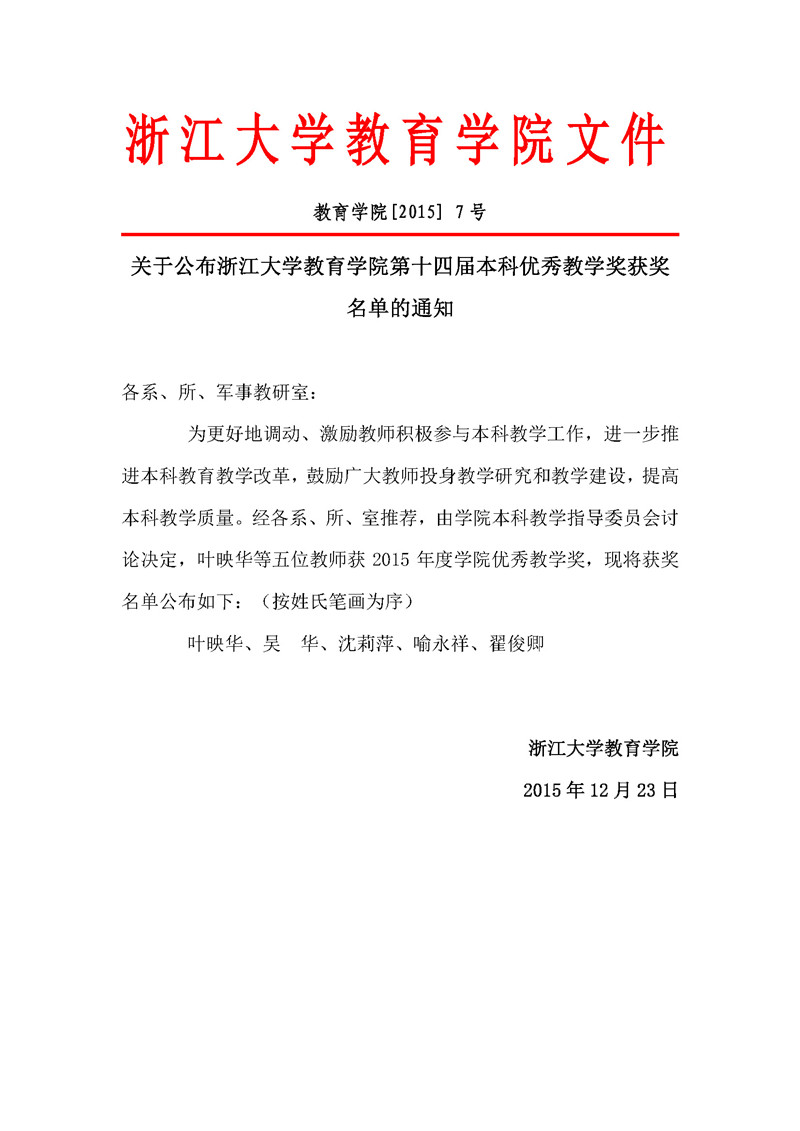 浙江大学教育学院文件

教育学院[2015] 7号

关于公布浙江大学教育学院第十四届本科优秀教学奖获奖名单的通知

各系、所、军事教研室：

为更好地调动、激励教师积极参与本科教学工作，进一步推进本科教育教学改革，鼓励广大教师投身教学研究和教学建设，提高本科教学质量。经各系、所、室推荐，由学院本科教学指导委员会讨论决定，叶映华等五位教师获 2015 年度学院优秀教学奖，现将获奖名单公布如下：（按姓氏笔画为序）

叶映华、吴　华、沈莉萍、喻永祥、翟俊卿

浙江大学教育学院

2015 年 12 月 23 日